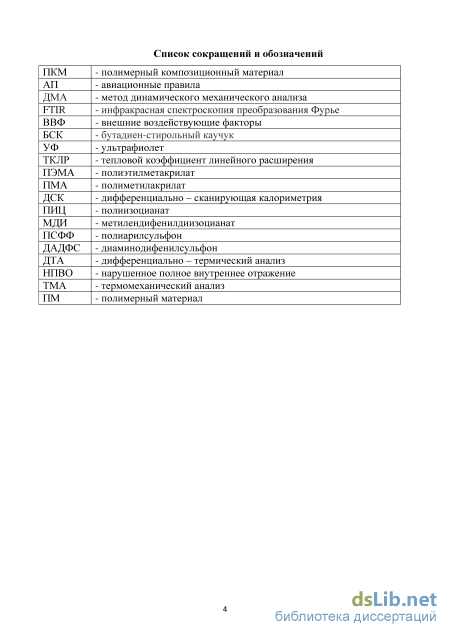 Список сокращений и обозначений

| | |
|---|---|
| ПКМ | - полимерный композиционный материал |
| АП | - авиационные правила |
| ДМА | - метод динамического механического анализа |
| FTIR | - инфракрасная спектроскопия преобразования Фурье |
| ВВФ | - внешние воздействующие факторы |
| БСК | - бутадиен-стирольный каучук |
| УФ | - ультрафиолет |
| ТКЛР | - тепловой коэффициент линейного расширения |
| ПЭМА | - полиэтилметакрилат |
| ПМА | - полиметилакрилат |
| ДСК | - дифференциально – сканирующая калориметрия |
| ПИЦ | - полиизоцианат |
| МДИ | - метилендифенилдиизоцианат |
| ПСФФ | - полиарилсульфон |
| ДАДФС | - диаминодифенилсульфон |
| ДТА | - дифференциально – термический анализ |
| НПВО | - нарушенное полное внутреннее отражение |
| ТМА | - термомеханический анализ |
| ПМ | - полимерный материал |

4

dsLib.net
библиотека диссертаций